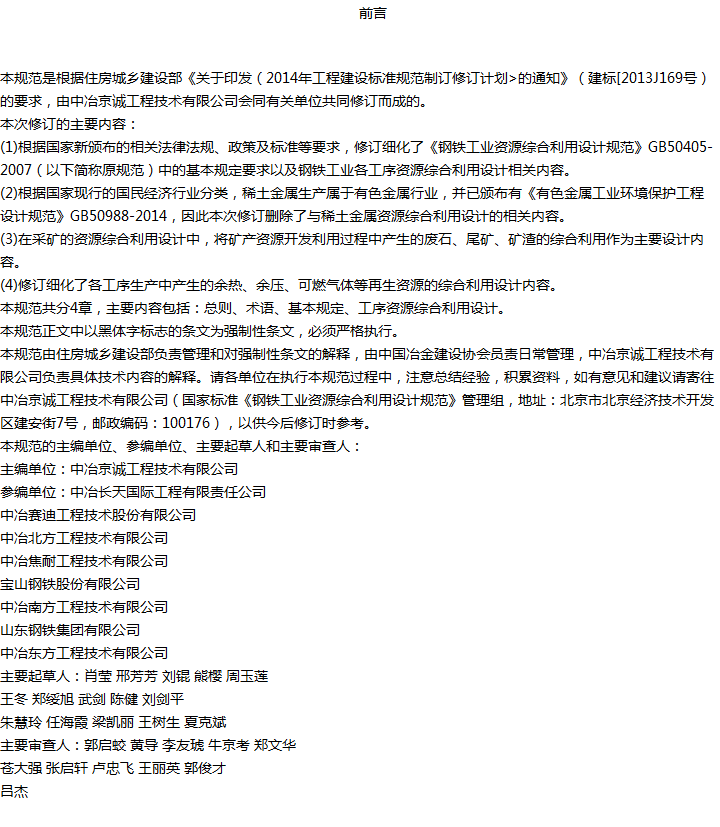 前言

本规范是根据住房城乡建设部《关于印发（2014年工程建设标准规范制订修订计划>的通知》（建标[2013J169号）的要求，由中冶京诚工程技术有限公司会同有关单位共同修订而成的。
本次修订的主要内容：
(1)根据国家新颁布的相关法律法规、政策及标准等要求，修订细化了《钢铁工业资源综合利用设计规范》GB50405-2007（以下简称原规范）中的基本规定要求以及钢铁工业各工序资源综合利用设计相关内容。
(2)根据国家现行的国民经济行业分类，稀土金属生产属于有色金属行业，并已颁布有《有色金属工业环境保护工程设计规范》GB50988-2014，因此本次修订删除了与稀土金属资源综合利用设计的相关内容。
(3)在采矿的资源综合利用设计中，将矿产资源开发利用过程中产生的废石、尾矿、矿渣的综合利用作为主要设计内容。
(4)修订细化了各工序生产中产生的余热、余压、可燃气体等再生资源的综合利用设计内容。
本规范共分4章，主要内容包括：总则、术语、基本规定、工序资源综合利用设计。
本规范正文中以黑体字标志的条文为强制性条文，必须严格执行。
本规范由住房城乡建设部负责管理和对强制性条文的解释，由中国冶金建设协会员责日常管理，中冶京诚工程技术有限公司负责具体技术内容的解释。请各单位在执行本规范过程中，注意总结经验，积累资料，如有意见和建议请寄往中冶京诚工程技术有限公司（国家标准《钢铁工业资源综合利用设计规范》管理组，地址：北京市北京经济技术开发区建安街7号，邮政编码：100176），以供今后修订时参考。
本规范的主编单位、参编单位、主要起草人和主要审查人：
主编单位：中冶京诚工程技术有限公司
参编单位：中冶长天国际工程有限责任公司
中冶赛迪工程技术股份有限公司
中冶北方工程技术有限公司
中冶焦耐工程技术有限公司
宝山钢铁股份有限公司
中冶南方工程技术有限公司
山东钢铁集团有限公司
中冶东方工程技术有限公司
主要起草人：肖莹 邢芳芳 刘锟 熊樱 周玉莲
王冬 郑绥旭 武剑 陈健 刘剑平
朱慧玲 任海霞 梁凯丽 王树生 夏克斌
主要审查人：郭启蛟 黄导 李友琥 牛京考 郑文华
苍大强 张启轩 卢忠飞 王丽英 郭俊才
吕杰